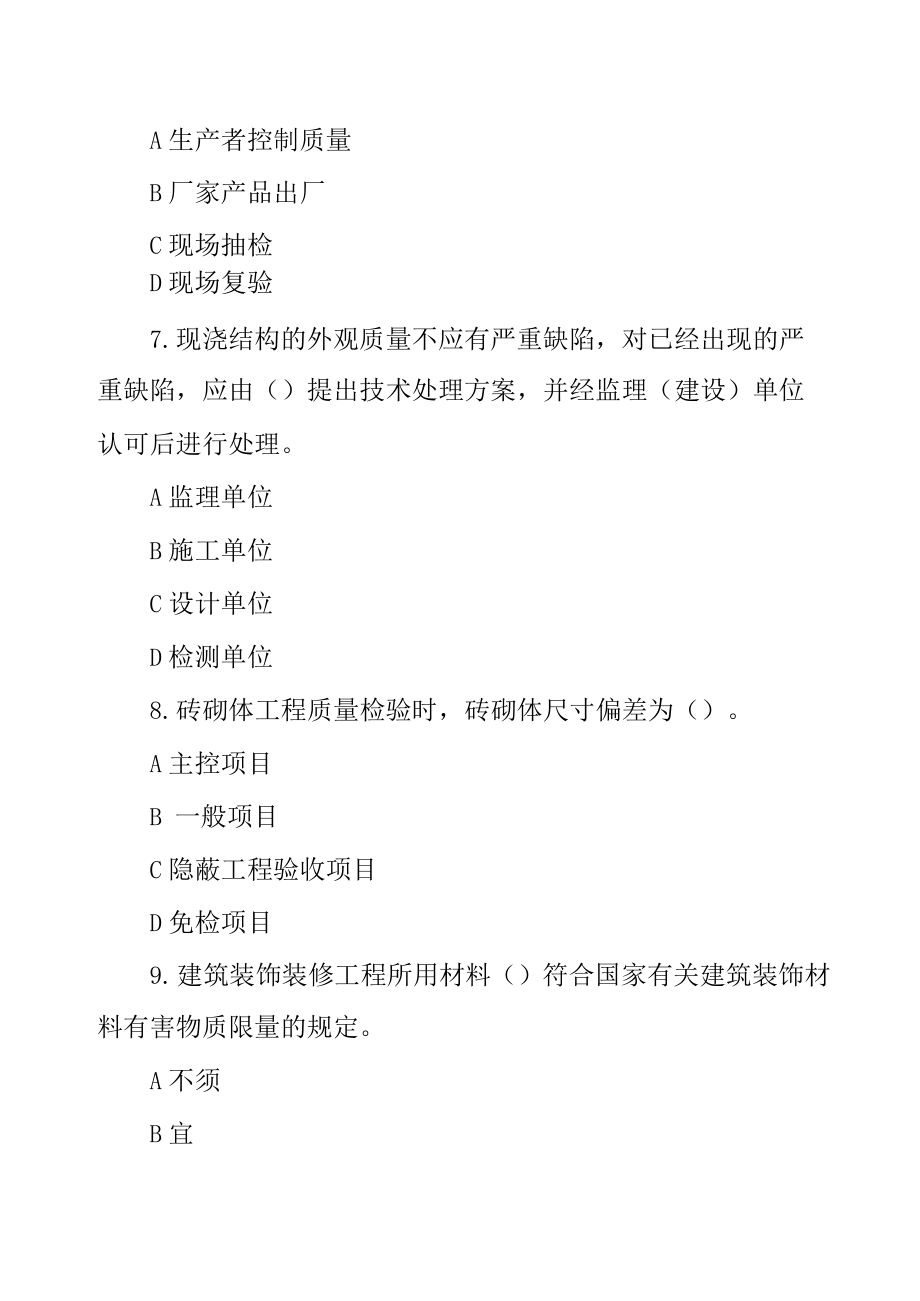 A 生产者控制质量

B 厂家产品出厂

C 现场抽检

D 现场复验

7. 现浇结构的外观质量不应有严重缺陷，对已经出现的严重缺陷，应由（）提出技术处理方案，并经监理（建设）单位认可后进行处理。

A 监理单位

B 施工单位

C 设计单位

D 检测单位

8. 砖砌体工程质量检验时，砖砌体尺寸偏差为（）。

A 主控项目

B 一般项目

C 隐蔽工程验收项目

D 免检项目

9. 建筑装饰装修工程所用材料（）符合国家有关建筑装饰材料有害物质限量的规定。

A 不须

B 宜